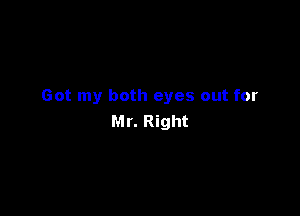 Got my both eyes out for

Mr. Right